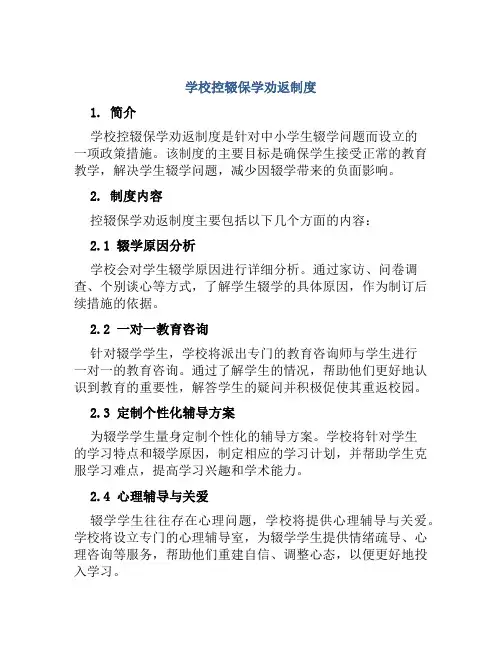 学校控辍保学劝返制度

1. 简介

学校控辍保学劝返制度是针对中小学生辍学问题而设立的一项政策措施。该制度的主要目标是确保学生接受正常的教育教学，解决学生辍学问题，减少因辍学带来的负面影响。

2. 制度内容

控辍保学劝返制度主要包括以下几个方面的内容：

2.1 辍学原因分析

学校会对学生辍学原因进行详细分析。通过家访、问卷调查、个别谈心等方式，了解学生辍学的具体原因，作为制订后续措施的依据。

2.2 一对一教育咨询

针对辍学学生，学校将派出专门的教育咨询师与学生进行一对一的教育咨询。通过了解学生的情况，帮助他们更好地认识到教育的重要性，解答学生的疑问并积极促使其重返校园。

2.3 定制个性化辅导方案

为辍学学生量身定制个性化的辅导方案。学校将针对学生的学习特点和辍学原因，制定相应的学习计划，并帮助学生克服学习难点，提高学习兴趣和学术能力。

2.4 心理辅导与关爱

辍学学生往往存在心理问题，学校将提供心理辅导与关爱。学校将设立专门的心理辅导室，为辍学学生提供情绪疏导、心理咨询等服务，帮助他们重建自信、调整心态，以便更好地投入学习。